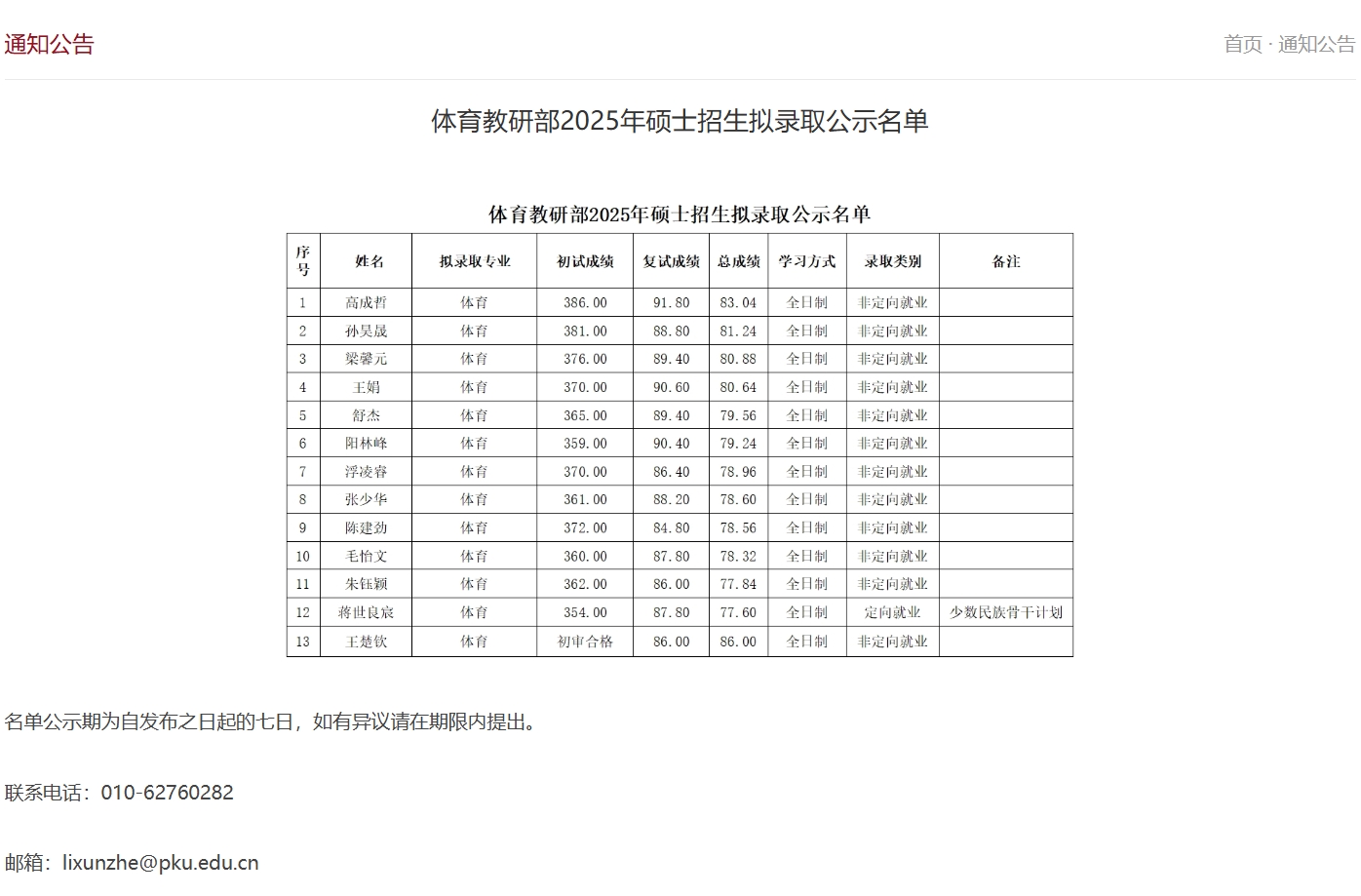 通知公告

首页 · 通知公告

体育教研部2025年硕士招生拟录取公示名单

体育教研部2025年硕士招生拟录取公示名单

| 序号 | 姓名 | 拟录取专业 | 初试成绩 | 复试成绩 | 总成绩 | 学习方式 | 录取类别 | 备注 |
|---|---|---|---|---|---|---|---|---|
| 1 | 高成哲 | 体育 | 386.00 | 91.80 | 83.04 | 全日制 | 非定向就业 | |
| 2 | 孙昊晟 | 体育 | 381.00 | 88.80 | 81.24 | 全日制 | 非定向就业 | |
| 3 | 梁馨元 | 体育 | 376.00 | 89.40 | 80.88 | 全日制 | 非定向就业 | |
| 4 | 王娟 | 体育 | 370.00 | 90.60 | 80.64 | 全日制 | 非定向就业 | |
| 5 | 舒杰 | 体育 | 365.00 | 89.40 | 79.56 | 全日制 | 非定向就业 | |
| 6 | 阳林峰 | 体育 | 359.00 | 90.40 | 79.24 | 全日制 | 非定向就业 | |
| 7 | 浮凌睿 | 体育 | 370.00 | 86.40 | 78.96 | 全日制 | 非定向就业 | |
| 8 | 张少华 | 体育 | 361.00 | 88.20 | 78.60 | 全日制 | 非定向就业 | |
| 9 | 陈建劲 | 体育 | 372.00 | 84.80 | 78.56 | 全日制 | 非定向就业 | |
| 10 | 毛怡文 | 体育 | 360.00 | 87.80 | 78.32 | 全日制 | 非定向就业 | |
| 11 | 朱钰颖 | 体育 | 362.00 | 86.00 | 77.84 | 全日制 | 非定向就业 | |
| 12 | 蒋世良宸 | 体育 | 354.00 | 87.80 | 77.60 | 全日制 | 定向就业 | 少数民族骨干计划 |
| 13 | 王楚钦 | 体育 | 初审合格 | 86.00 | 86.00 | 全日制 | 非定向就业 | |

名单公示期为自发布之日起的七日，如有异议请在期限内提出。

联系电话：010-62760282

邮箱：lixunzhe@pku.edu.cn